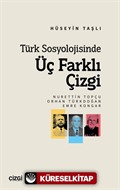 HÜSEYİN TAŞLI

Türk Sosyolojisinde
Üç Farklı Çizgi

NURETTİN TOPÇU
ORHAN TÜRKDOĞAN
EMRE KONGAR

çizgi

KÜRESELKİTAP